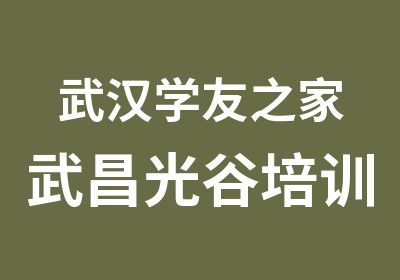 武汉学友之家

武昌光谷培训